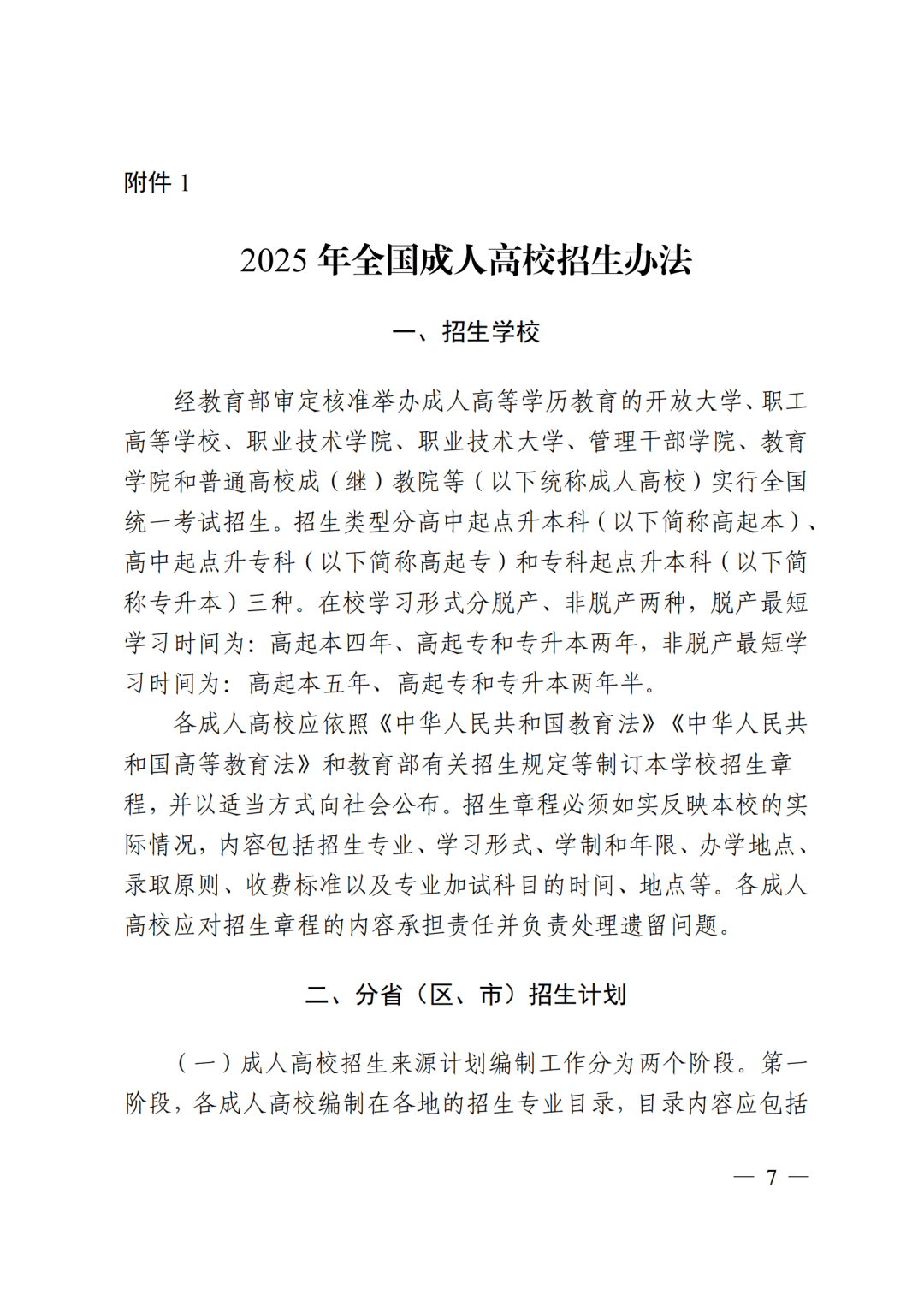 附件 1

2025 年全国成人高校招生办法

一、招生学校

经教育部审定核准举办成人高等学历教育的开放大学、职工高等学校、职业技术学院、职业技术大学、管理干部学院、教育学院和普通高校成（继）教院等（以下统称成人高校）实行全国统一考试招生。招生类型分高中起点升本科（以下简称高起本）、高中起点升专科（以下简称高起专）和专科起点升本科（以下简称专升本）三种。在校学习形式分脱产、非脱产两种，脱产最短学习时间为：高起本四年、高起专和专升本两年，非脱产最短学习时间为：高起本五年、高起专和专升本两年半。

各成人高校应依照《中华人民共和国教育法》《中华人民共和国高等教育法》和教育部有关招生规定等制订本学校招生章程，并以适当方式向社会公布。招生章程必须如实反映本校的实际情况，内容包括招生专业、学习形式、学制和年限、办学地点、录取原则、收费标准以及专业加试科目的时间、地点等。各成人高校应对招生章程的内容承担责任并负责处理遗留问题。

二、分省（区、市）招生计划

（一）成人高校招生来源计划编制工作分为两个阶段。第一阶段，各成人高校编制在各地的招生专业目录，目录内容应包括

— 7 —